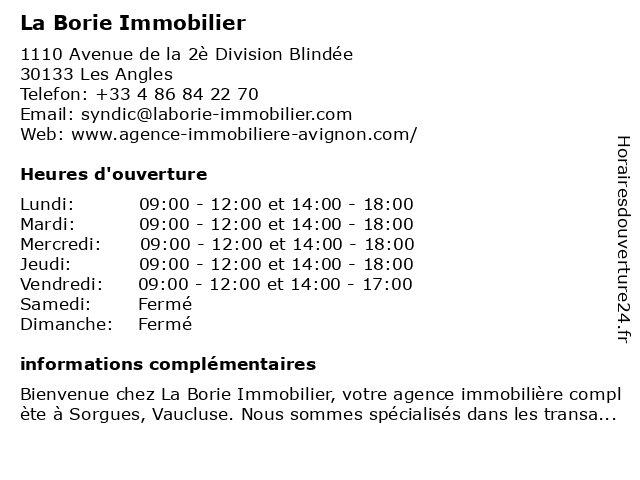 La Borie Immobilier

1110 Avenue de la 2è Division Blindée
30133 Les Angles
Telefon: +33 4 86 84 22 70
Email: syndic@laborie-immobilier.com
Web: www.agence-immobiliere-avignon.com/

Heures d'ouverture

| Lundi: | 09:00 - 12:00 et 14:00 - 18:00 |
|---|---|
| Mardi: | 09:00 - 12:00 et 14:00 - 18:00 |
| Mercredi: | 09:00 - 12:00 et 14:00 - 18:00 |
| Jeudi: | 09:00 - 12:00 et 14:00 - 18:00 |
| Vendredi: | 09:00 - 12:00 et 14:00 - 17:00 |
| Samedi: | Fermé |
| Dimanche: | Fermé |

informations complémentaires

Bienvenue chez La Borie Immobilier, votre agence immobilière complète à Sorgues, Vaucluse. Nous sommes spécialisés dans les transa...

Horairesdouverture24.fr